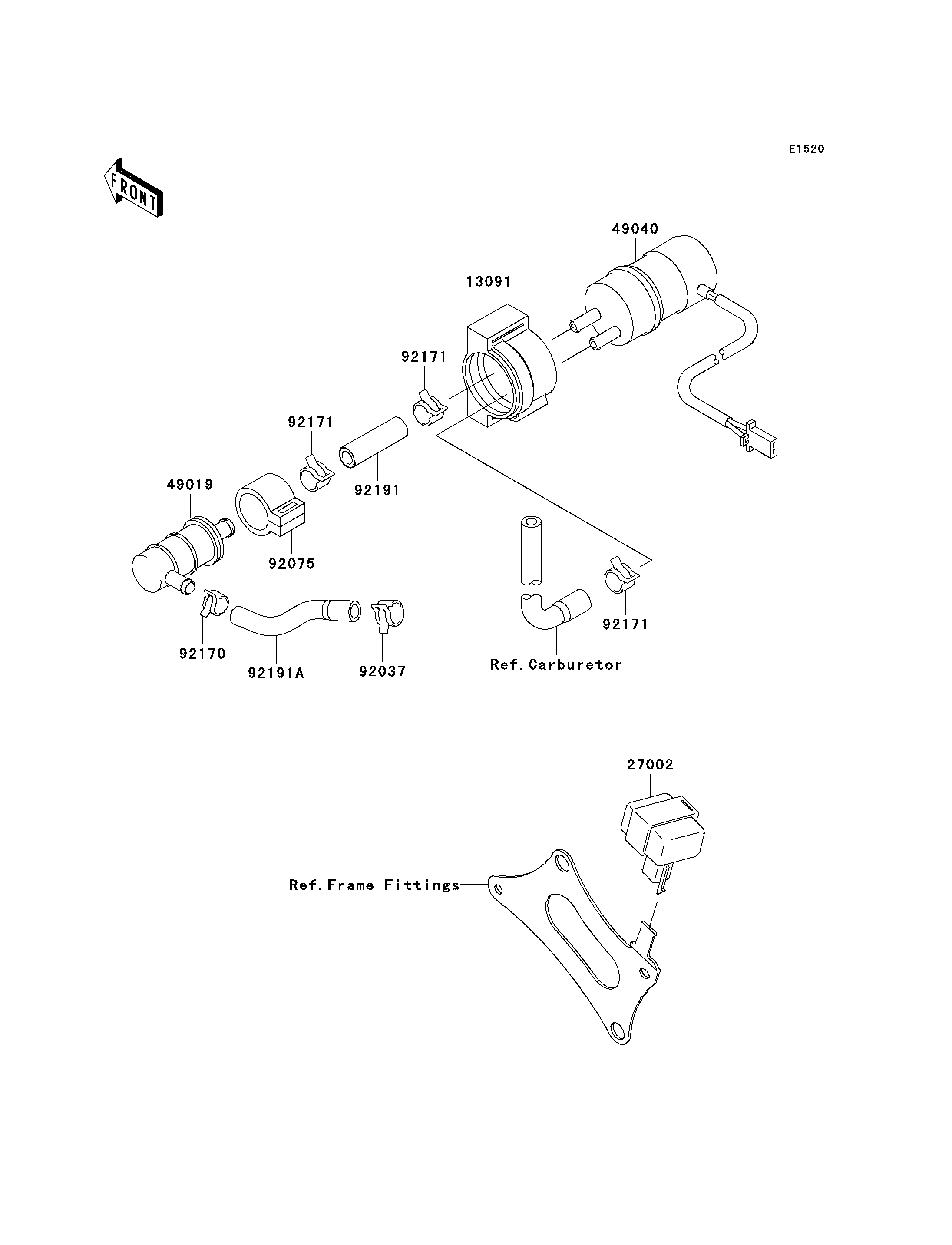 E1520

FRONT

49040

13091

92171

92171

92191

49019

92075

92170

92191A

92037

92171

Ref.Carburetor

27002

Ref.Frame Fittings